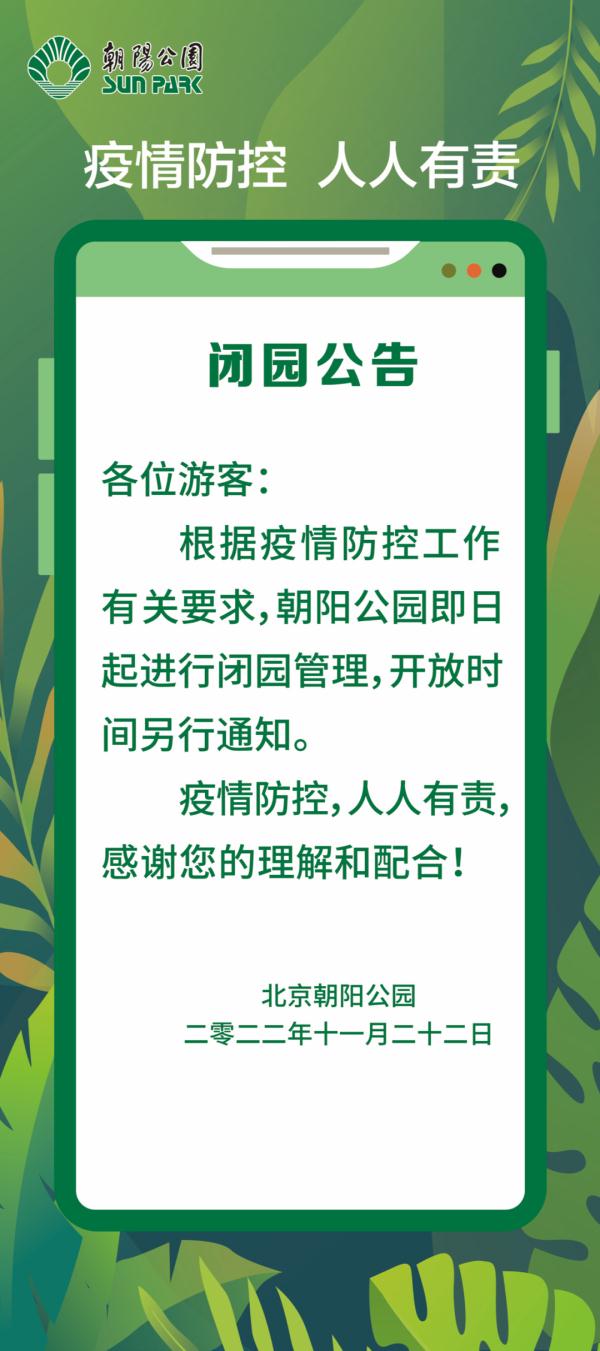 朝陽公園
SUN PARK

疫情防控 人人有责

闭园公告

各位游客：

根据疫情防控工作有关要求，朝阳公园即日起进行闭园管理，开放时间另行通知。

疫情防控，人人有责，感谢您的理解和配合！

北京朝阳公园
二零二二年十一月二十二日